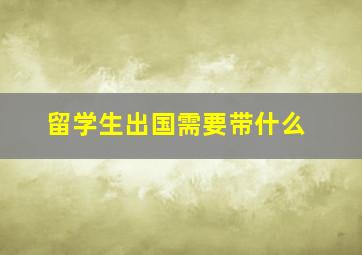 留学生出国需要带什么